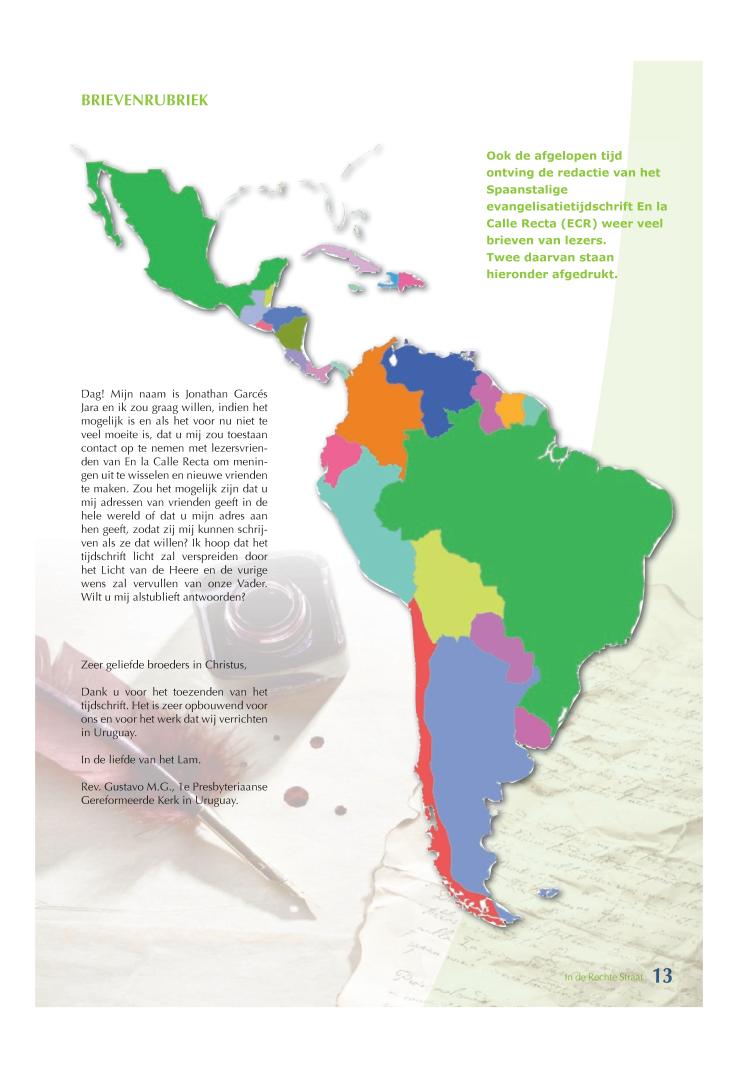 BRIEVENRUBRIEK

Ook de afgelopen tijd ontving de redactie van het Spaanstalige evangelisatietijdschrift En la Calle Recta (ECR) weer veel brieven van lezers. Twee daarvan staan hieronder afgedrukt.

Dag! Mijn naam is Jonathan Garcés Jara en ik zou graag willen, indien het mogelijk is en als het voor nu niet te veel moeite is, dat u mij zou toestaan contact op te nemen met lezersvrienden van En la Calle Recta om meningen uit te wisselen en nieuwe vrienden te maken. Zou het mogelijk zijn dat u mij adressen van vrienden geeft in de hele wereld of dat u mijn adres aan hen geeft, zodat zij mij kunnen schrijven als ze dat willen? Ik hoop dat het tijdschrift licht zal verspreiden door het Licht van de Heere en de vurige wens zal vervullen van onze Vader. Wilt u mij alstublieft antwoorden?

Zeer geliefde broeders in Christus,

Dank u voor het toezenden van het tijdschrift. Het is zeer opbouwend voor ons en voor het werk dat wij verrichten in Uruguay.

In de liefde van het Lam.

Rev. Gustavo M.G., 1e Presbyteriaanse Gereformeerde Kerk in Uruguay.

In de Rechte Straat 13